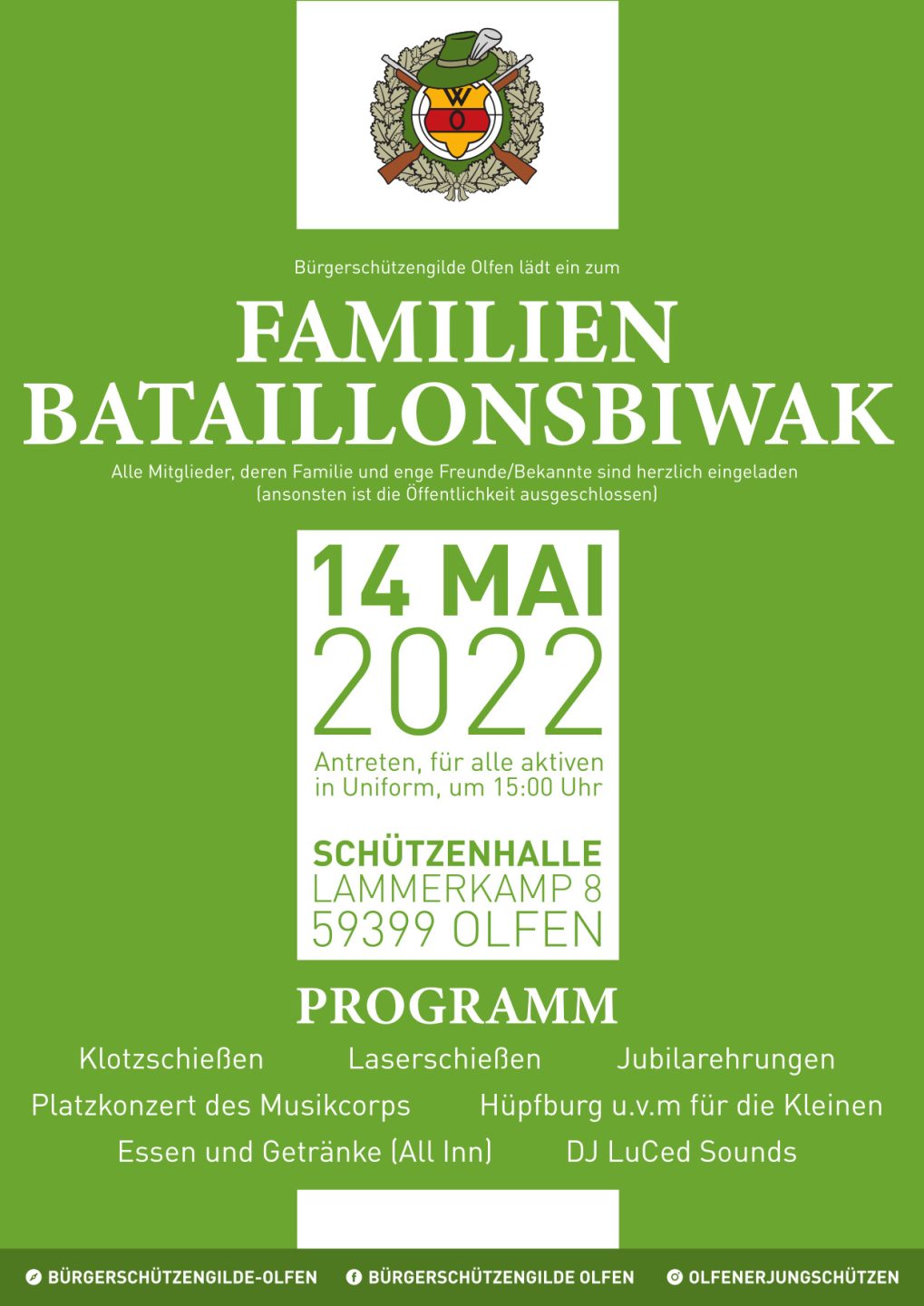 W
O

Bürgerschützengilde Olfen lädt ein zum

FAMILIEN
BATAILLONSBIWAK

Alle Mitglieder, deren Familie und enge Freunde/Bekannte sind herzlich eingeladen (ansonsten ist die Öffentlichkeit ausgeschlossen)

14 MAI
2022

Antreten, für alle aktiven in Uniform, um 15:00 Uhr

SCHÜTZENHALLE
LAMMERKAMP 8
59399 OLFEN

PROGRAMM

Klotzschießen
Laserschießen
Jubilarehrungen
Platzkonzert des Musikcorps
Hüpfburg u.v.m für die Kleinen
Essen und Getränke (All Inn)
DJ LuCed Sounds

BÜRGERSCHÜTZENGILDE-OLFEN
BÜRGERSCHÜTZENGILDE OLFEN
OLFENERJUNGSCHÜTZEN